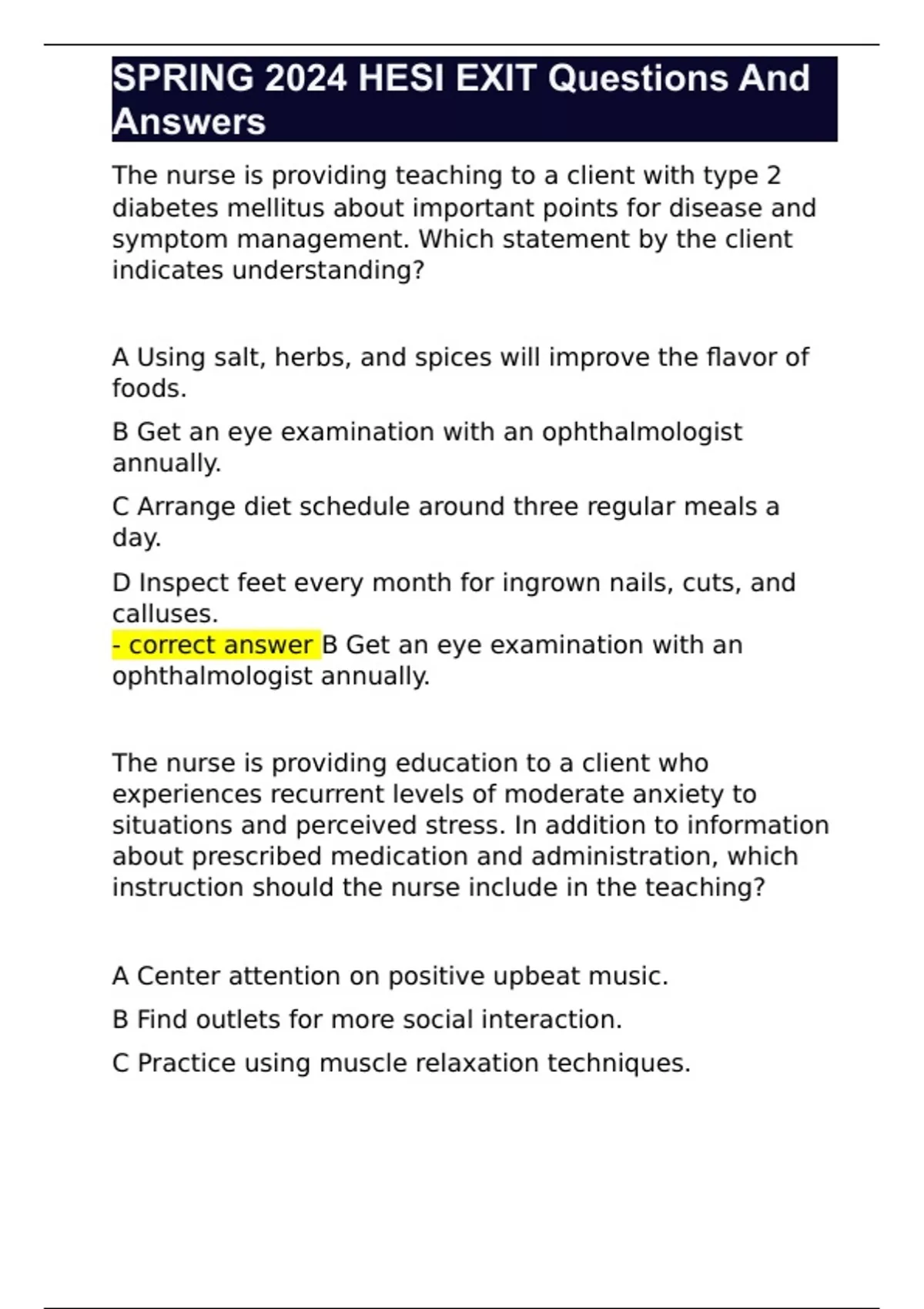 SPRING 2024 HESI EXIT Questions And Answers

The nurse is providing teaching to a client with type 2 diabetes mellitus about important points for disease and symptom management. Which statement by the client indicates understanding?

A Using salt, herbs, and spices will improve the flavor of foods.

B Get an eye examination with an ophthalmologist annually.

C Arrange diet schedule around three regular meals a day.

D Inspect feet every month for ingrown nails, cuts, and calluses.
- correct answer B Get an eye examination with an ophthalmologist annually.

The nurse is providing education to a client who experiences recurrent levels of moderate anxiety to situations and perceived stress. In addition to information about prescribed medication and administration, which instruction should the nurse include in the teaching?

A Center attention on positive upbeat music.

B Find outlets for more social interaction.

C Practice using muscle relaxation techniques.